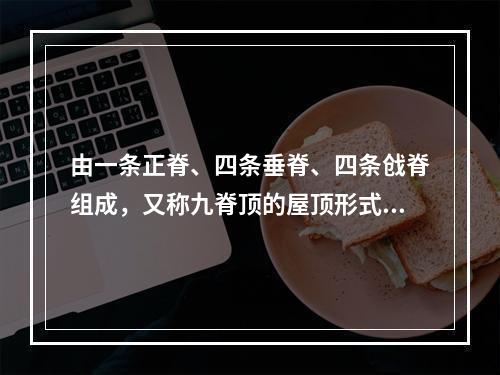 由一条正脊、四条垂脊、四条戗脊组成，又称九脊顶的屋顶形式...